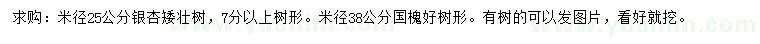 求购：米径25公分银杏矮壮树，7分以上树形。米径38公分国槐好树形。有树的可以发图片，看好就挖。